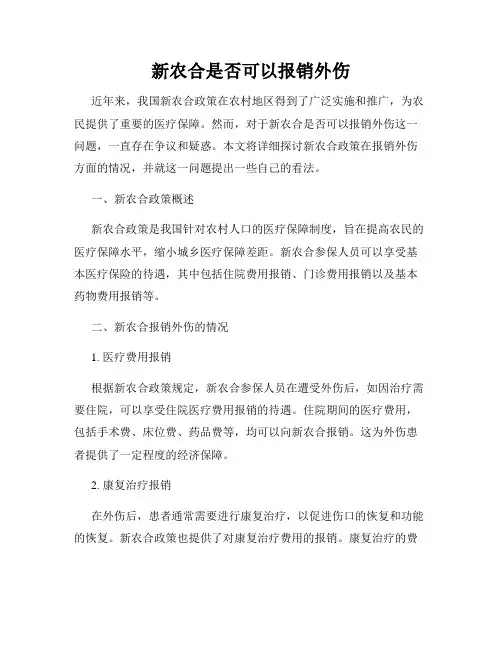 新农合是否可以报销外伤

近年来，我国新农合政策在农村地区得到了广泛实施和推广，为农民提供了重要的医疗保障。然而，对于新农合是否可以报销外伤这一问题，一直存在争议和疑惑。本文将详细探讨新农合政策在报销外伤方面的情况，并就这一问题提出一些自己的看法。

一、新农合政策概述

新农合政策是我国针对农村人口的医疗保障制度，旨在提高农民的医疗保障水平，缩小城乡医疗保障差距。新农合参保人员可以享受基本医疗保险的待遇，其中包括住院费用报销、门诊费用报销以及基本药物费用报销等。

二、新农合报销外伤的情况

1. 医疗费用报销

根据新农合政策规定，新农合参保人员在遭受外伤后，如因治疗需要住院，可以享受住院医疗费用报销的待遇。住院期间的医疗费用，包括手术费、床位费、药品费等，均可以向新农合报销。这为外伤患者提供了一定程度的经济保障。

2. 康复治疗报销

在外伤后，患者通常需要进行康复治疗，以促进伤口的恢复和功能的恢复。新农合政策也提供了对康复治疗费用的报销。康复治疗的费